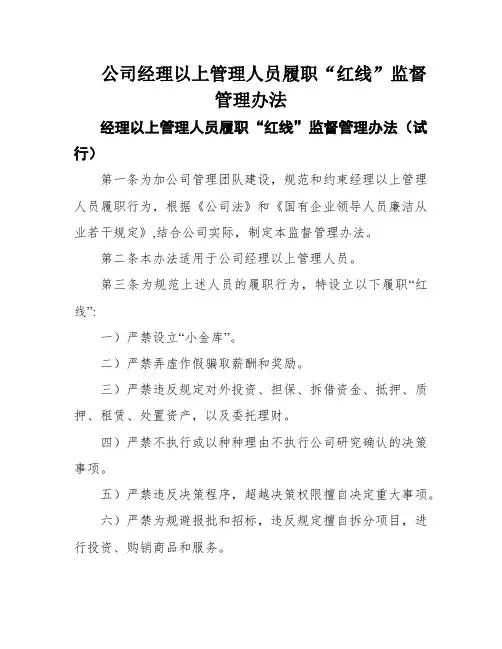 公司经理以上管理人员履职“红线”监督管理办法

经理以上管理人员履职“红线”监督管理办法（试行）

第一条为加公司管理团队建设，规范和约束经理以上管理人员履职行为，根据《公司法》和《国有企业领导人员廉洁从业若干规定》,结合公司实际，制定本监督管理办法。

第二条本办法适用于公司经理以上管理人员。

第三条为规范上述人员的履职行为，特设立以下履职“红线”:

一）严禁设立“小金库”。

二）严禁弄虚作假骗取薪酬和奖励。

三）严禁违反规定对外投资、担保、拆借资金、抵押、质押、租赁、处置资产，以及委托理财。

四）严禁不执行或以种种理由不执行公司研究确认的决策事项。

五）严禁违反决策程序，超越决策权限擅自决定重大事项。

六）严禁为规避报批和招标，违反规定擅自拆分项目，进行投资、购销商品和服务。